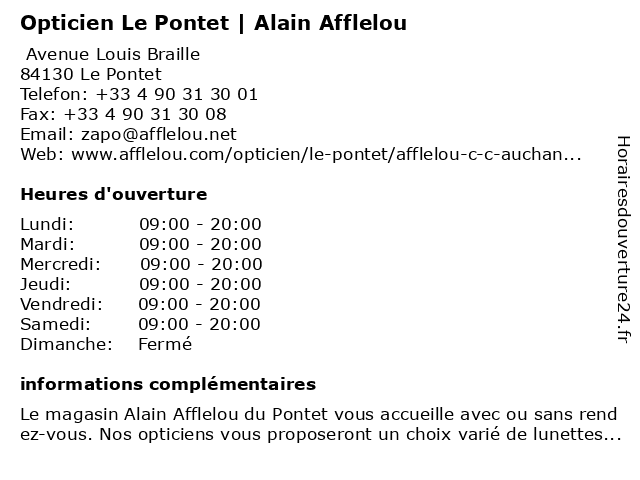 Opticien Le Pontet | Alain Afflelou

Avenue Louis Braille
84130 Le Pontet
Telefon: +33 4 90 31 30 01
Fax: +33 4 90 31 30 08
Email: zapo@afflelou.net
Web: www.afflelou.com/opticien/le-pontet/afflelou-c-c-auchan...

Heures d'ouverture

Lundi: 09:00 - 20:00
Mardi: 09:00 - 20:00
Mercredi: 09:00 - 20:00
Jeudi: 09:00 - 20:00
Vendredi: 09:00 - 20:00
Samedi: 09:00 - 20:00
Dimanche: Fermé

informations complémentaires

Le magasin Alain Afflelou du Pontet vous accueille avec ou sans rend ez-vous. Nos opticiens vous proposeront un choix varié de lunettes...

Horairesdouverture24.fr